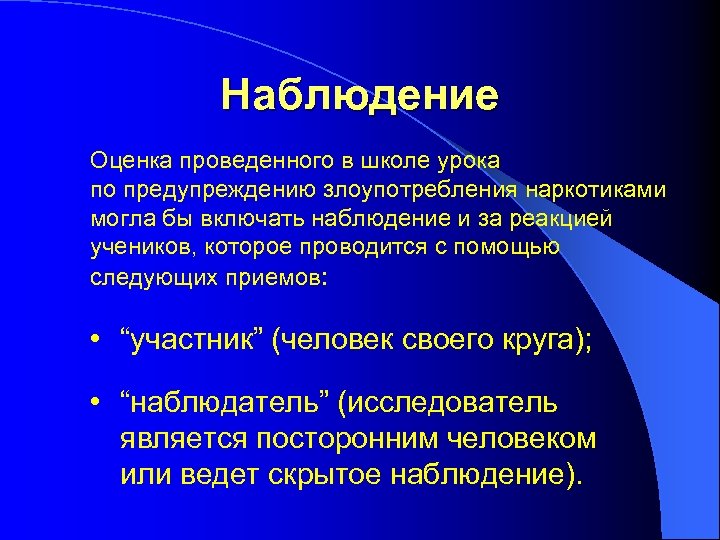 Наблюдение

Оценка проведенного в школе урока по предупреждению злоупотребления наркотиками могла бы включать наблюдение и за реакцией учеников, которое проводится с помощью следующих приемов:

• “участник” (человек своего круга);

• “наблюдатель” (исследователь является посторонним человеком или ведет скрытое наблюдение).